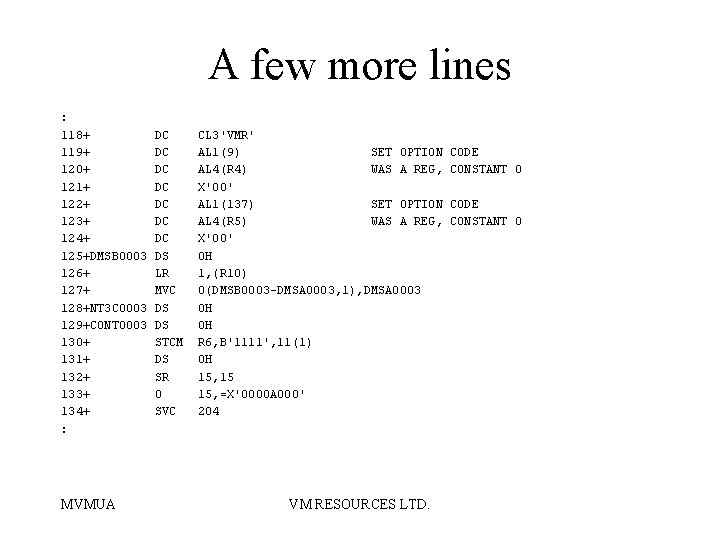 A few more lines

:
118+         DC    CL3'VMR'
119+         DC    AL1(9)                 SET OPTION CODE
120+         DC    AL4(R4)                WAS A REG, CONSTANT 0
121+         DC    X'00'
122+         DC    AL1(137)               SET OPTION CODE
123+         DC    AL4(R5)                WAS A REG, CONSTANT 0
124+         DC    X'00'
125+DMSB0003 DS    0H
126+         LR    1,(R10)
127+         MVC   0(DMSB0003-DMSA0003,1),DMSA0003
128+NT3C0003 DS    0H
129+CONT0003 DS    0H
130+         STCM  R6,B'1111',11(1)
131+         DS    0H
132+         SR    15,15
133+         O     15,=X'0000A000'
134+         SVC   204
:

MVMUA

VM RESOURCES LTD.